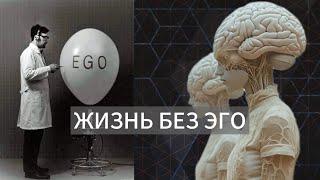 EGO

ЖИЗНЬ БЕЗ ЭГО